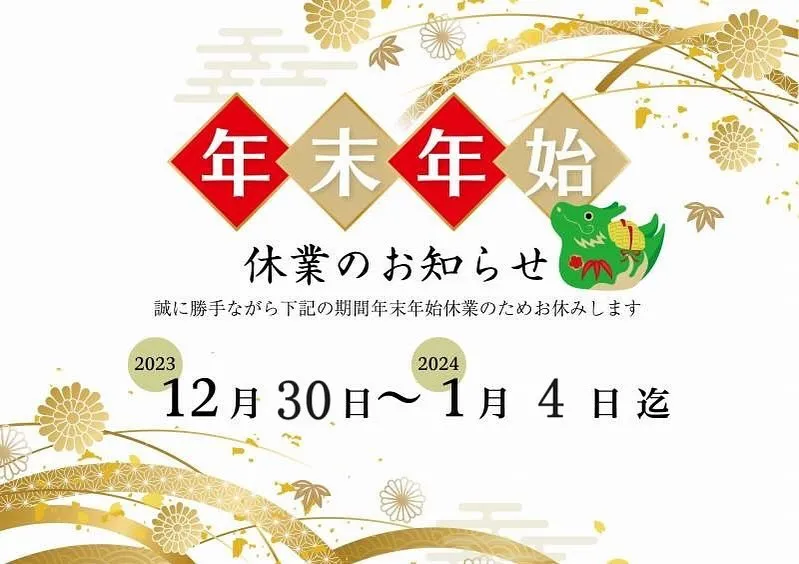 年末年始

休業のお知らせ

誠に勝手ながら下記の期間年末年始休業のためお休みします

2023
12月30日～
2024
1月 4 日迄